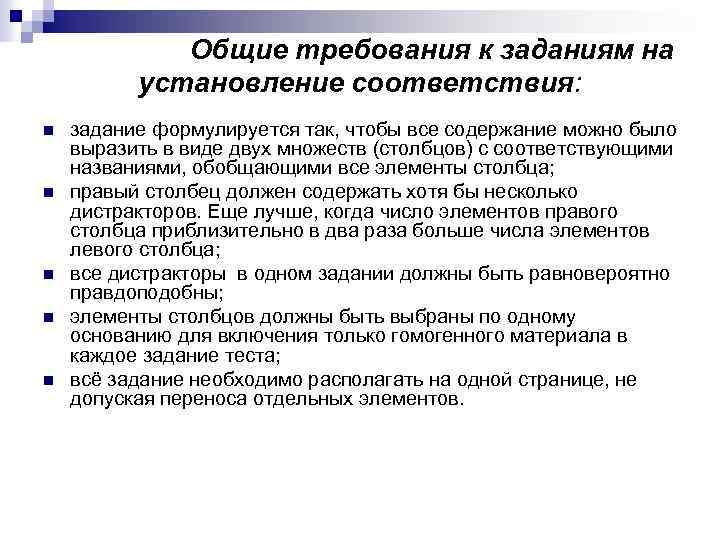 Общие требования к заданиям на установление соответствия:

задание формулируется так, чтобы все содержание можно было выразить в виде двух множеств (столбцов) с соответствующими названиями, обобщающими все элементы столбца;

правый столбец должен содержать хотя бы несколько дистракторов. Еще лучше, когда число элементов правого столбца приблизительно в два раза больше числа элементов левого столбца;

все дистракторы в одном задании должны быть равновероятно правдоподобны;

элементы столбцов должны быть выбраны по одному основанию для включения только гомогенного материала в каждое задание теста;

всё задание необходимо располагать на одной странице, не допуская переноса отдельных элементов.